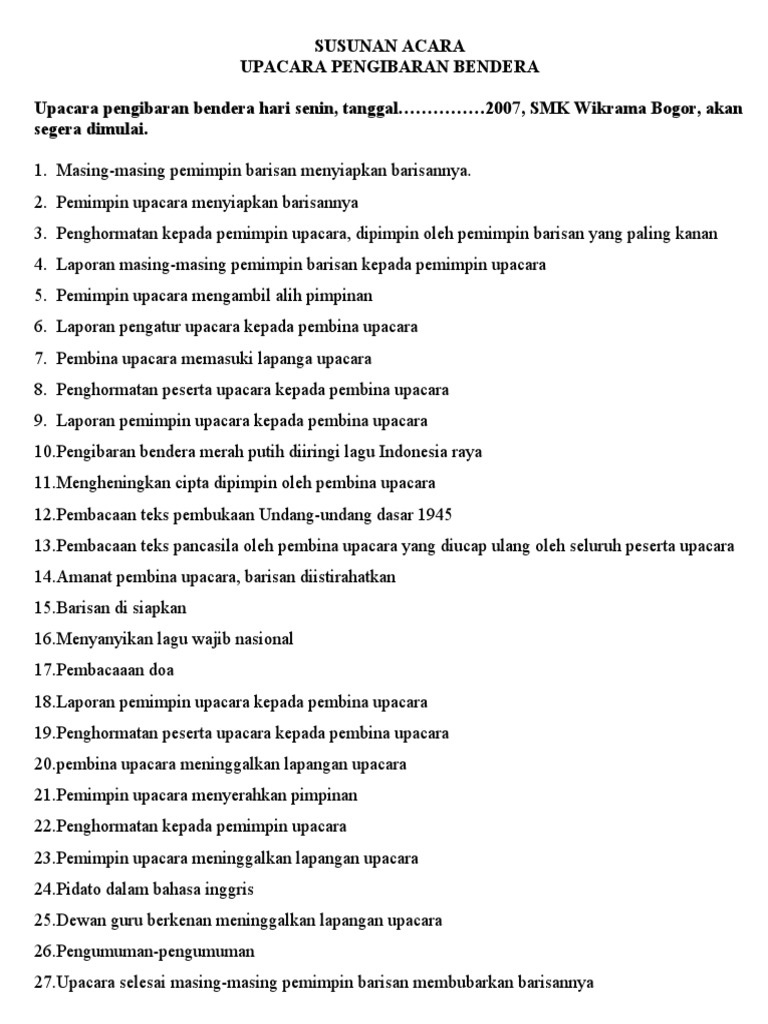 SUSUNAN ACARA
UPACARA PENGIBARAN BENDERA

Upacara pengibaran bendera hari senin, tanggal……………2007, SMK Wikrama Bogor, akan segera dimulai.

1. Masing-masing pemimpin barisan menyiapkan barisannya.
2. Pemimpin upacara menyiapkan barisannya
3. Penghormatan kepada pemimpin upacara, dipimpin oleh pemimpin barisan yang paling kanan
4. Laporan masing-masing pemimpin barisan kepada pemimpin upacara
5. Pemimpin upacara mengambil alih pimpinan
6. Laporan pengatur upacara kepada pembina upacara
7. Pembina upacara memasuki lapanga upacara
8. Penghormatan peserta upacara kepada pembina upacara
9. Laporan pemimpin upacara kepada pembina upacara
10.Pengibaran bendera merah putih diiringi lagu Indonesia raya
11.Mengheningkan cipta dipimpin oleh pembina upacara
12.Pembacaan teks pembukaan Undang-undang dasar 1945
13.Pembacaan teks pancasila oleh pembina upacara yang diucap ulang oleh seluruh peserta upacara
14.Amanat pembina upacara, barisan diistirahatkan
15.Barisan di siapkan
16.Menyanyikan lagu wajib nasional
17.Pembacaaan doa
18.Laporan pemimpin upacara kepada pembina upacara
19.Penghormatan peserta upacara kepada pembina upacara
20.pembina upacara meninggalkan lapangan upacara
21.Pemimpin upacara menyerahkan pimpinan
22.Penghormatan kepada pemimpin upacara
23.Pemimpin upacara meninggalkan lapangan upacara
24.Pidato dalam bahasa inggris
25.Dewan guru berkenan meninggalkan lapangan upacara
26.Pengumuman-pengumuman
27.Upacara selesai masing-masing pemimpin barisan membubarkan barisannya